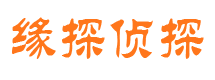 缘探侦探